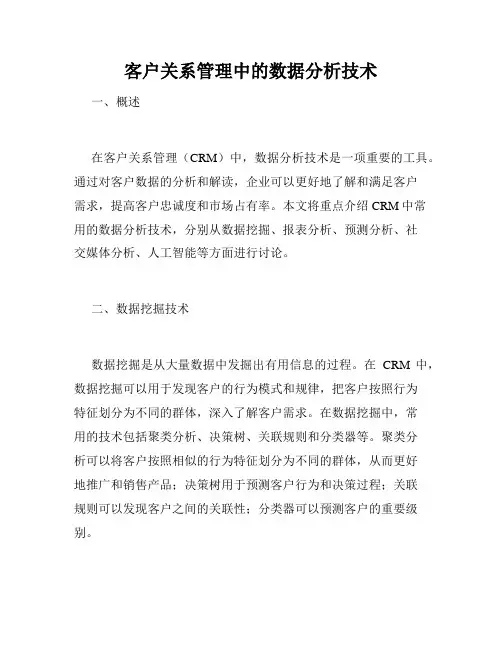 客户关系管理中的数据分析技术

一、概述

在客户关系管理（CRM）中，数据分析技术是一项重要的工具。通过对客户数据的分析和解读，企业可以更好地了解和满足客户需求，提高客户忠诚度和市场占有率。本文将重点介绍 CRM 中常用的数据分析技术，分别从数据挖掘、报表分析、预测分析、社交媒体分析、人工智能等方面进行讨论。

二、数据挖掘技术

数据挖掘是从大量数据中发掘出有用信息的过程。在 CRM 中，数据挖掘可以用于发现客户的行为模式和规律，把客户按照行为特征划分为不同的群体，深入了解客户需求。在数据挖掘中，常用的技术包括聚类分析、决策树、关联规则和分类器等。聚类分析可以将客户按照相似的行为特征划分为不同的群体，从而更好地推广和销售产品；决策树用于预测客户行为和决策过程；关联规则可以发现客户之间的关联性；分类器可以预测客户的重要级别。